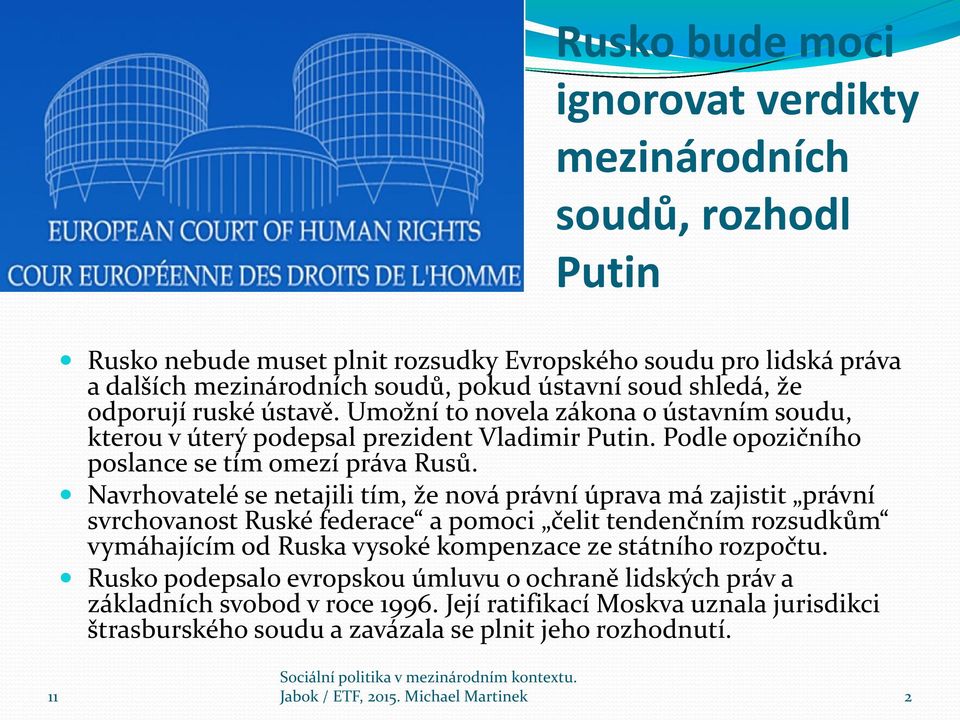 EUROPEAN COURT OF HUMAN RIGHTS
COUR EUROPÉENNE DES DROITS DE L'HOMME

Rusko bude moci ignorovat verdikty mezinárodních soudů, rozhodl Putin

Rusko nebude muset plnit rozsudky Evropského soudu pro lidská práva a dalších mezinárodních soudů, pokud ústavní soud shledá, že odporují ruské ústavě. Umožní to novela zákona o ústavním soudu, kterou v úterý podepsal prezident Vladimir Putin. Podle opozičního poslance se tím omezí práva Rusů.

Navrhovatelé se netajili tím, že nová právní úprava má zajistit „právní svrchovanost Ruské federace“ a pomoci „čelit tendenčním rozsudkům“ vymáhajícím od Ruska vysoké kompenzace ze státního rozpočtu.

Rusko podepsalo evropskou úmluvu o ochraně lidských práv a základních svobod v roce 1996. Její ratifikací Moskva uznala jurisdikci štrasburského soudu a zavázala se plnit jeho rozhodnutí.

11

Sociální politika v mezinárodním kontextu.
Jabok / ETF, 2015. Michael Martinek

2